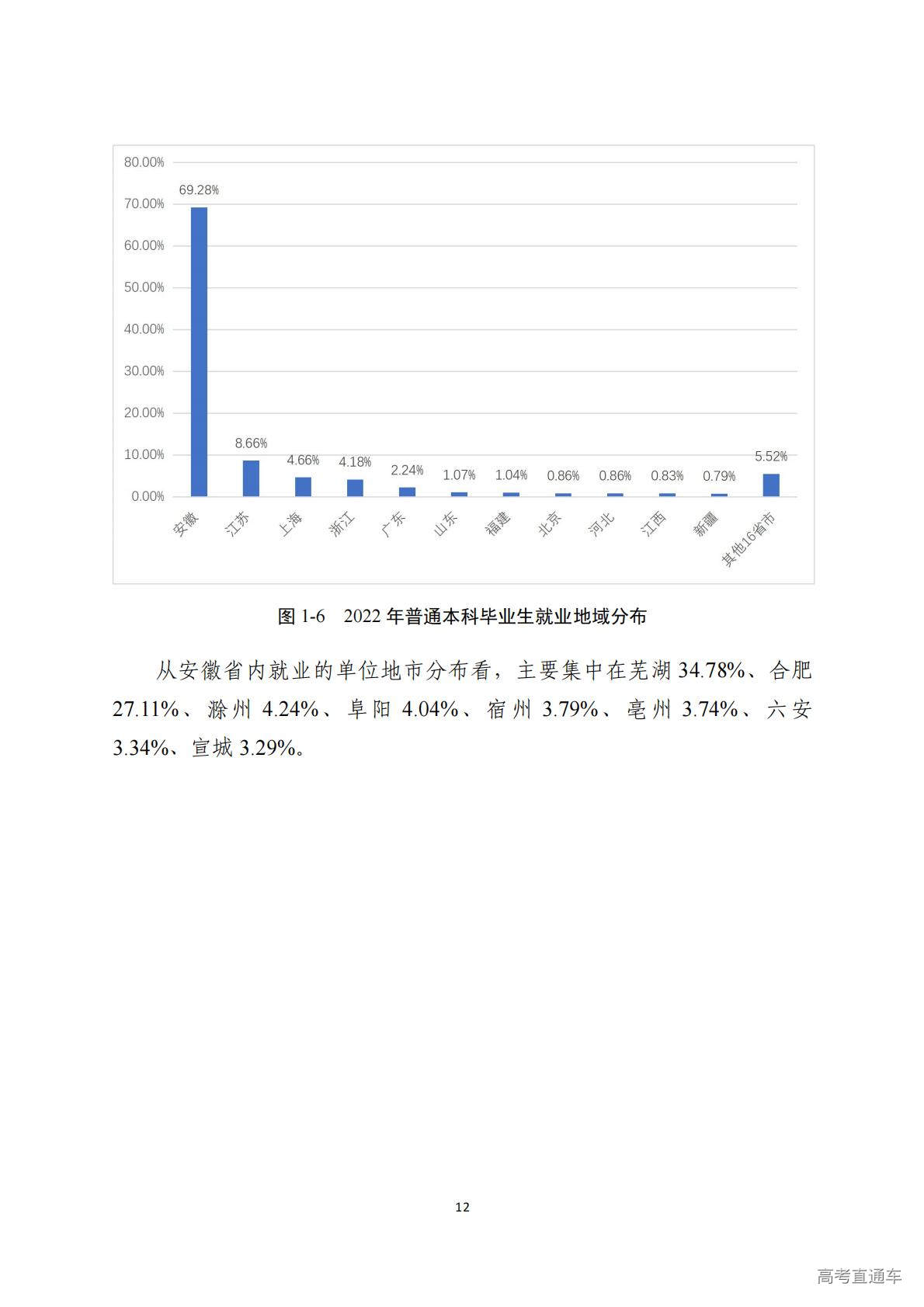 80.00%
70.00%
60.00%
50.00%
40.00%
30.00%
20.00%
10.00%
0.00%

69.28%
8.66%
4.66%
4.18%
2.24%
1.07%
1.04%
0.86%
0.86%
0.83%
0.79%
5.52%

安徽
江苏
上海
浙江
广东
山东
福建
北京
河北
江西
新疆
其他16省市

图 1-6 2022 年普通本科毕业生就业地域分布

从安徽省内就业的单位地市分布看，主要集中在芜湖 34.78%、合肥 27.11%、滁州 4.24%、阜阳 4.04%、宿州 3.79%、亳州 3.74%、六安 3.34%、宣城 3.29%。

12

高考直通车